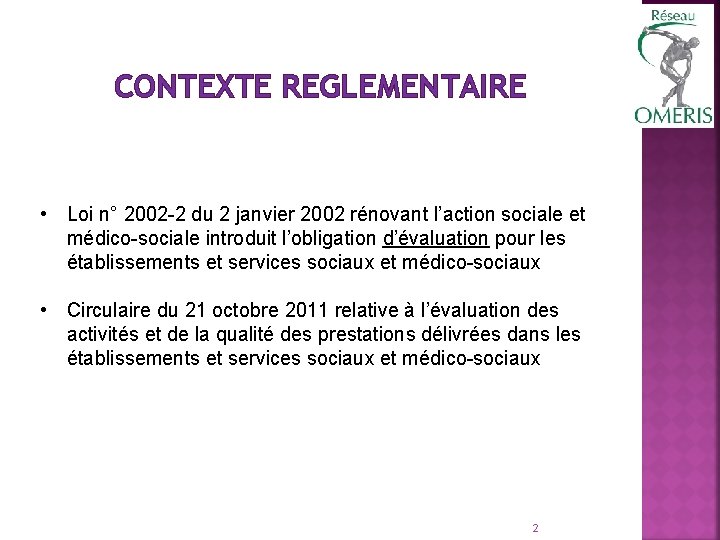 Réseau
OMERIS

CONTEXTE REGLEMENTAIRE

• Loi n° 2002-2 du 2 janvier 2002 rénovant l'action sociale et médico-sociale introduit l'obligation d'évaluation pour les établissements et services sociaux et médico-sociaux

• Circulaire du 21 octobre 2011 relative à l'évaluation des activités et de la qualité des prestations délivrées dans les établissements et services sociaux et médico-sociaux

2